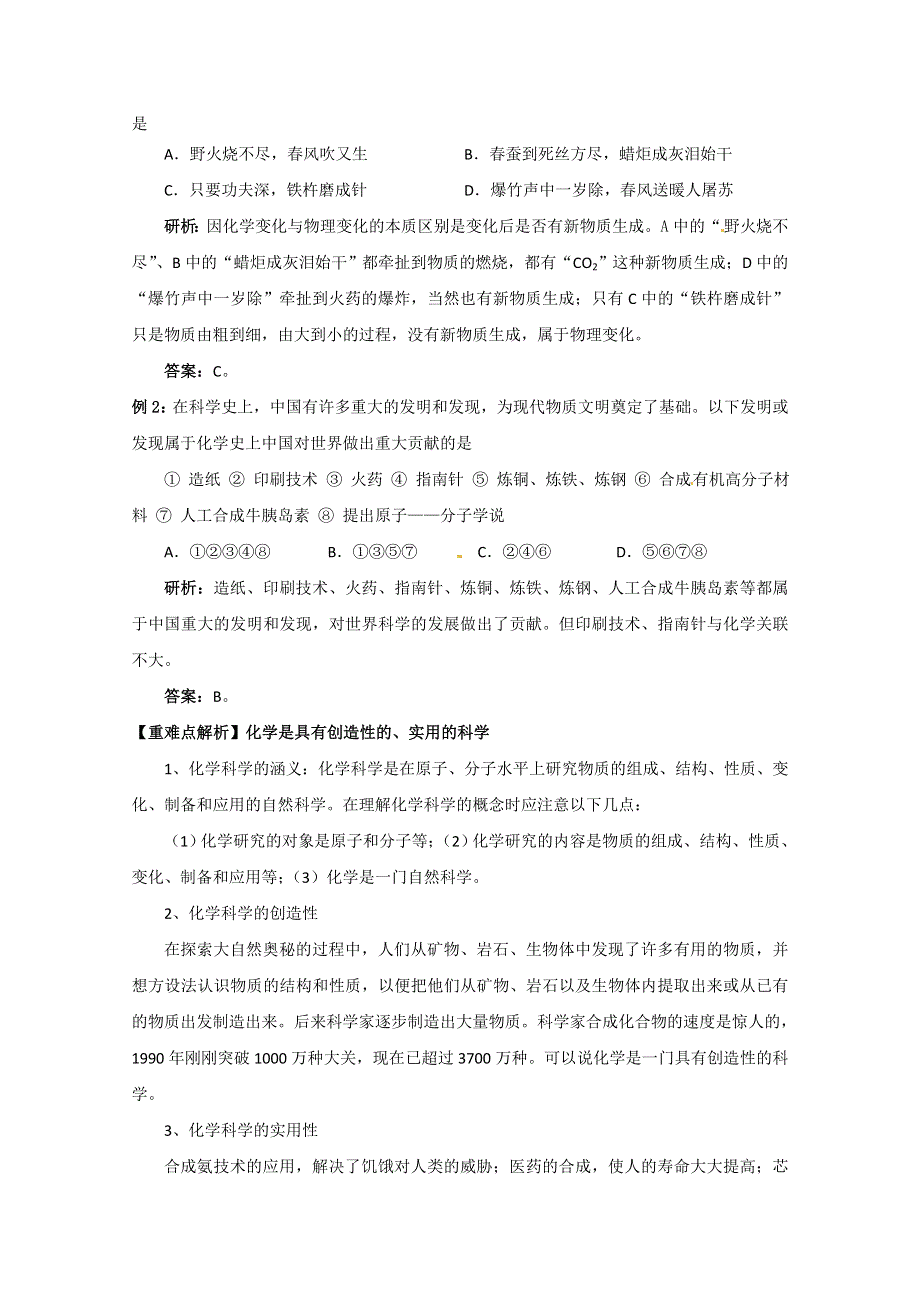 是

A．野火烧不尽，春风吹又生　　　　　B．春蚕到死丝方尽，蜡炬成灰泪始干

C．只要功夫深，铁杵磨成针　　　　　D．爆竹声中一岁除，春风送暖人屠苏

研析：因化学变化与物理变化的本质区别是变化后是否有新物质生成。A 中的“野火烧不尽”、B 中的“蜡炬成灰泪始干”都牵扯到物质的燃烧，都有“$CO_2$”这种新物质生成；D 中的“爆竹声中一岁除”牵扯到火药的爆炸，当然也有新物质生成；只有 C 中的“铁杵磨成针”只是物质由粗到细，由大到小的过程，没有新物质生成，属于物理变化。

答案：C。

例 2：在科学史上，中国有许多重大的发明和发现，为现代物质文明奠定了基础。以下发明或发现属于化学史上中国对世界做出重大贡献的是

① 造纸 ② 印刷技术 ③ 火药 ④ 指南针 ⑤ 炼铜、炼铁、炼钢 ⑥ 合成有机高分子材料 ⑦ 人工合成牛胰岛素 ⑧ 提出原子——分子学说

A．①②③④⑧　　B．①③⑤⑦　　C．②④⑥　　D．⑤⑥⑦⑧

研析：造纸、印刷技术、火药、指南针、炼铜、炼铁、炼钢、人工合成牛胰岛素等都属于中国重大的发明和发现，对世界科学的发展做出了贡献。但印刷技术、指南针与化学关联不大。

答案：B。

【重难点解析】化学是具有创造性的、实用的科学

1、化学科学的涵义：化学科学是在原子、分子水平上研究物质的组成、结构、性质、变化、制备和应用的自然科学。在理解化学科学的概念时应注意以下几点：

（1）化学研究的对象是原子和分子等；（2）化学研究的内容是物质的组成、结构、性质、变化、制备和应用等；（3）化学是一门自然科学。

2、化学科学的创造性

在探索大自然奥秘的过程中，人们从矿物、岩石、生物体中发现了许多有用的物质，并想方设法认识物质的结构和性质，以便把他们从矿物、岩石以及生物体内提取出来或从已有的物质出发制造出来。后来科学家逐步制造出大量物质。科学家合成化合物的速度是惊人的，1990 年刚刚突破 1000 万种大关，现在已超过 3700 万种。可以说化学是一门具有创造性的科学。

3、化学科学的实用性

合成氨技术的应用，解决了饥饿对人类的威胁；医药的合成，使人的寿命大大提高；芯